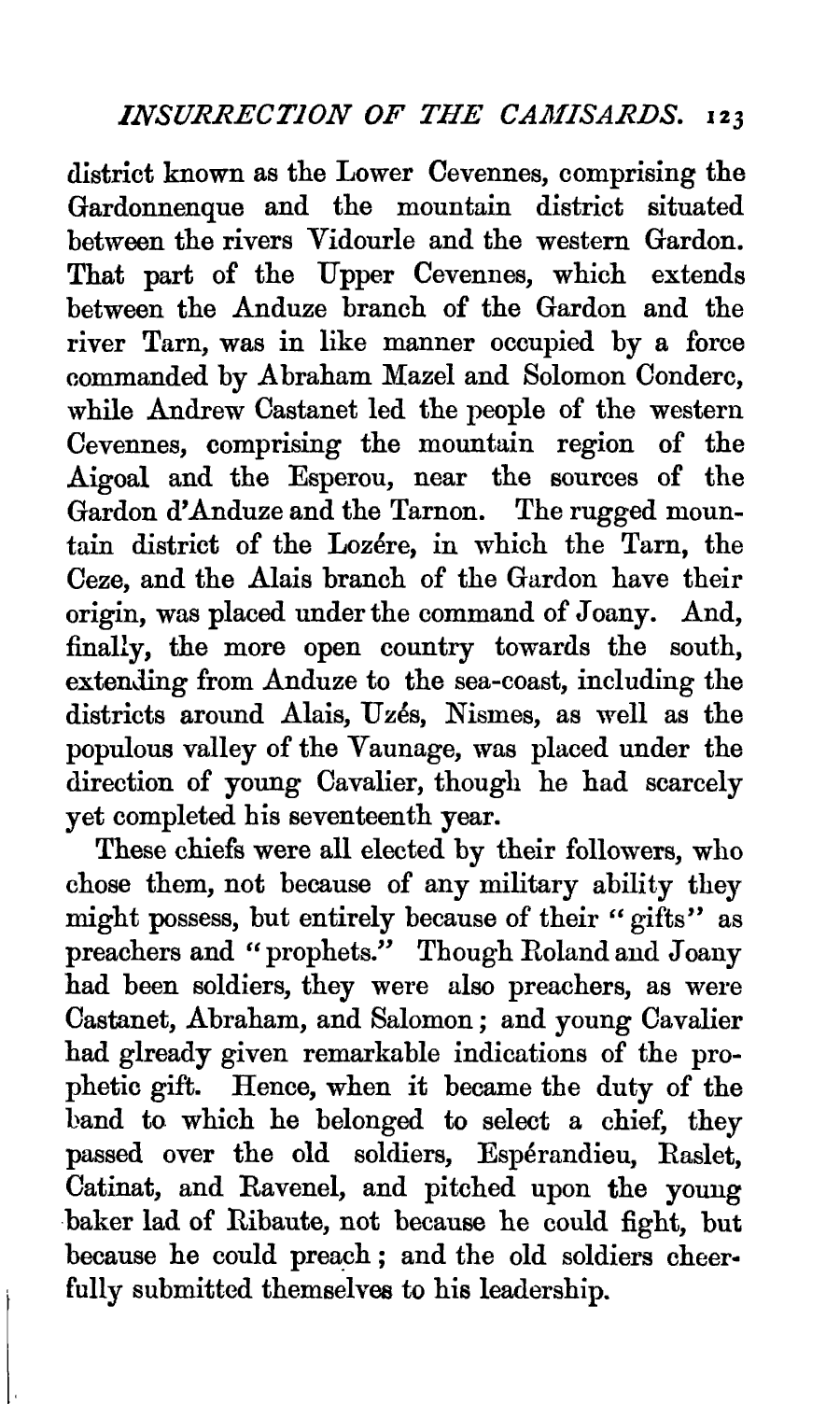 INSURRECTION OF THE CAMISARDS. 123

district known as the Lower Cevennes, comprising the Gardonnenque and the mountain district situated between the rivers Vidourle and the western Gardon. That part of the Upper Cevennes, which extends between the Anduze branch of the Gardon and the river Tarn, was in like manner occupied by a force commanded by Abraham Mazel and Solomon Conderc, while Andrew Castanet led the people of the western Cevennes, comprising the mountain region of the Aigoal and the Esperou, near the sources of the Gardon d'Anduze and the Tarnon. The rugged mountain district of the Lozére, in which the Tarn, the Ceze, and the Alais branch of the Gardon have their origin, was placed under the command of Joany. And, finally, the more open country towards the south, extending from Anduze to the sea-coast, including the districts around Alais, Uzés, Nismes, as well as the populous valley of the Vaunage, was placed under the direction of young Cavalier, though he had scarcely yet completed his seventeenth year.

These chiefs were all elected by their followers, who chose them, not because of any military ability they might possess, but entirely because of their "gifts" as preachers and "prophets." Though Roland and Joany had been soldiers, they were also preachers, as were Castanet, Abraham, and Salomon; and young Cavalier had glready given remarkable indications of the prophetic gift. Hence, when it became the duty of the band to which he belonged to select a chief, they passed over the old soldiers, Espérandieu, Raslet, Catinat, and Ravenel, and pitched upon the young baker lad of Ribaute, not because he could fight, but because he could preach; and the old soldiers cheerfully submitted themselves to his leadership.